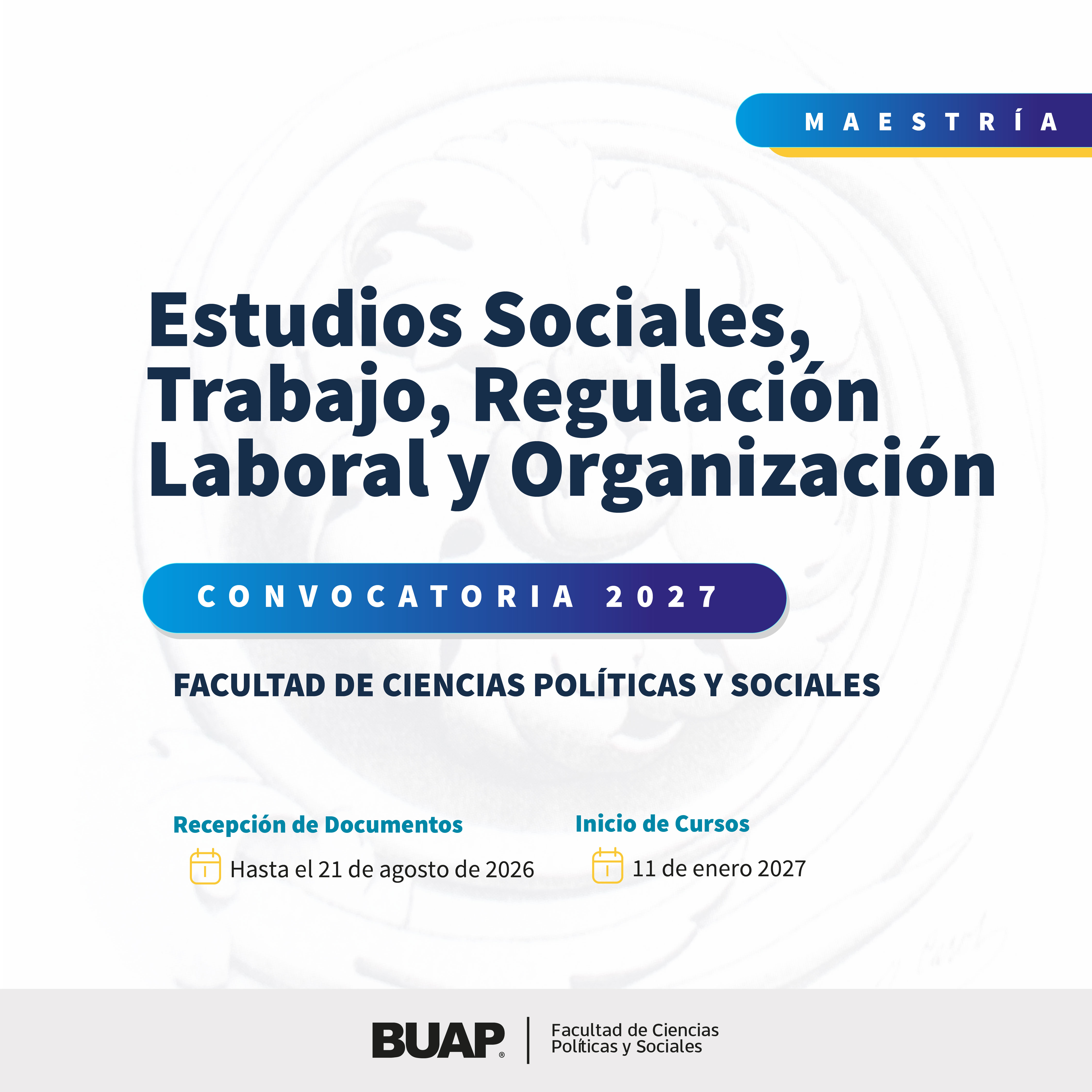 MAESTRÍA

Estudios Sociales, Trabajo, Regulación Laboral y Organización

CONVOCATORIA 2027

FACULTAD DE CIENCIAS POLÍTICAS Y SOCIALES

Recepción de Documentos
Hasta el 21 de agosto de 2026

Inicio de Cursos
11 de enero 2027

BUAP®
Facultad de Ciencias Políticas y Sociales